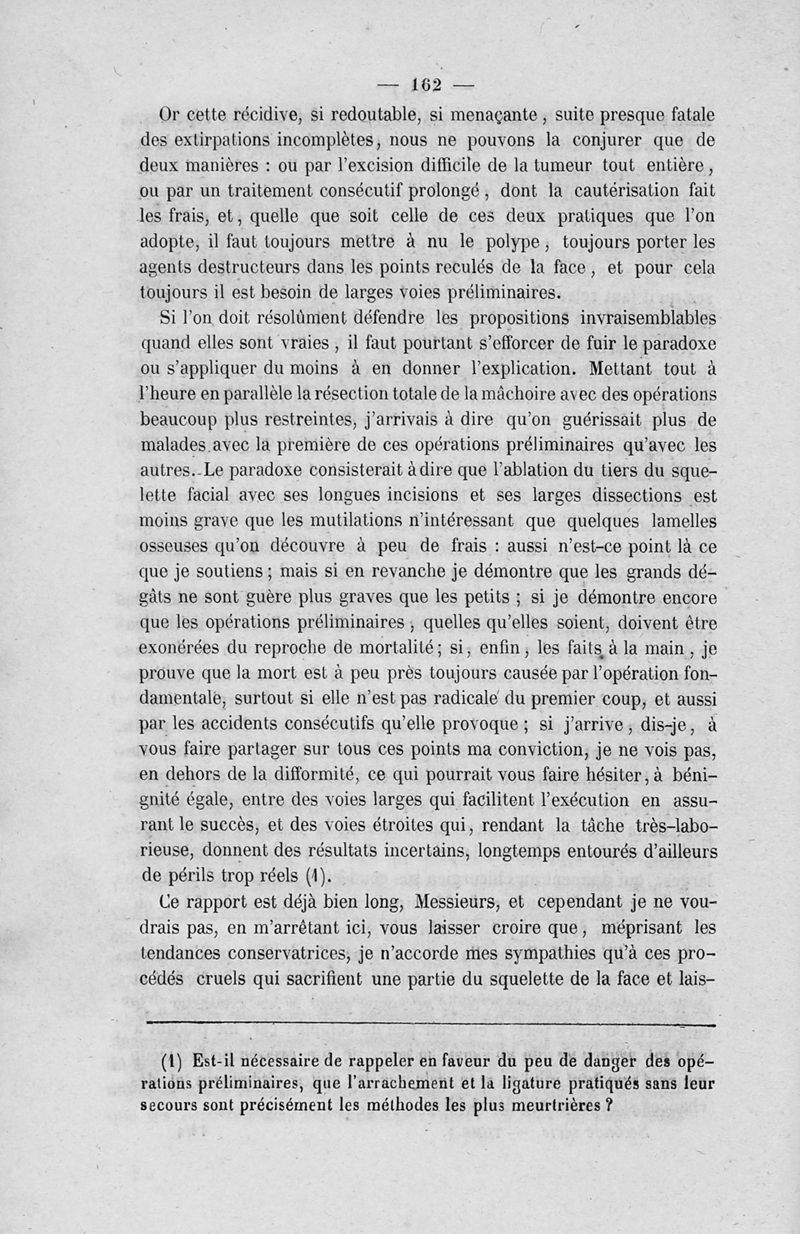 — 162 —

Or cette récidive, si redoutable, si menaçante, suite presque fatale des extirpations incomplètes, nous ne pouvons la conjurer que de deux manières : ou par l'excision difficile de la tumeur tout entière, ou par un traitement consécutif prolongé, dont la cautérisation fait les frais, et, quelle que soit celle de ces deux pratiques que l'on adopte, il faut toujours mettre à nu le polype, toujours porter les agents destructeurs dans les points reculés de la face, et pour cela toujours il est besoin de larges voies préliminaires.

Si l'on doit résolûment défendre les propositions invraisemblables quand elles sont vraies, il faut pourtant s'efforcer de fuir le paradoxe ou s'appliquer du moins à en donner l'explication. Mettant tout à l'heure en parallèle la résection totale de la mâchoire avec des opérations beaucoup plus restreintes, j'arrivais à dire qu'on guérissait plus de malades avec la première de ces opérations préliminaires qu'avec les autres. Le paradoxe consisterait à dire que l'ablation du tiers du squelette facial avec ses longues incisions et ses larges dissections est moins grave que les mutilations n'intéressant que quelques lamelles osseuses qu'on découvre à peu de frais : aussi n'est-ce point là ce que je soutiens ; mais si en revanche je démontre que les grands dégâts ne sont guère plus graves que les petits ; si je démontre encore que les opérations préliminaires, quelles qu'elles soient, doivent être exonérées du reproche de mortalité ; si, enfin, les faits à la main, je prouve que la mort est à peu près toujours causée par l'opération fondamentale, surtout si elle n'est pas radicale du premier coup, et aussi par les accidents consécutifs qu'elle provoque ; si j'arrive, dis-je, à vous faire partager sur tous ces points ma conviction, je ne vois pas, en dehors de la difformité, ce qui pourrait vous faire hésiter, à bénignité égale, entre des voies larges qui facilitent l'exécution en assurant le succès, et des voies étroites qui, rendant la tâche très-laborieuse, donnent des résultats incertains, longtemps entourés d'ailleurs de périls trop réels (1).

Ce rapport est déjà bien long, Messieurs, et cependant je ne voudrais pas, en m'arrêtant ici, vous laisser croire que, méprisant les tendances conservatrices, je n'accorde mes sympathies qu'à ces procédés cruels qui sacrifient une partie du squelette de la face et lais-

(1) Est-il nécessaire de rappeler en faveur du peu de danger des opérations préliminaires, que l'arrachement et la ligature pratiqués sans leur secours sont précisément les méthodes les plus meurtrières ?